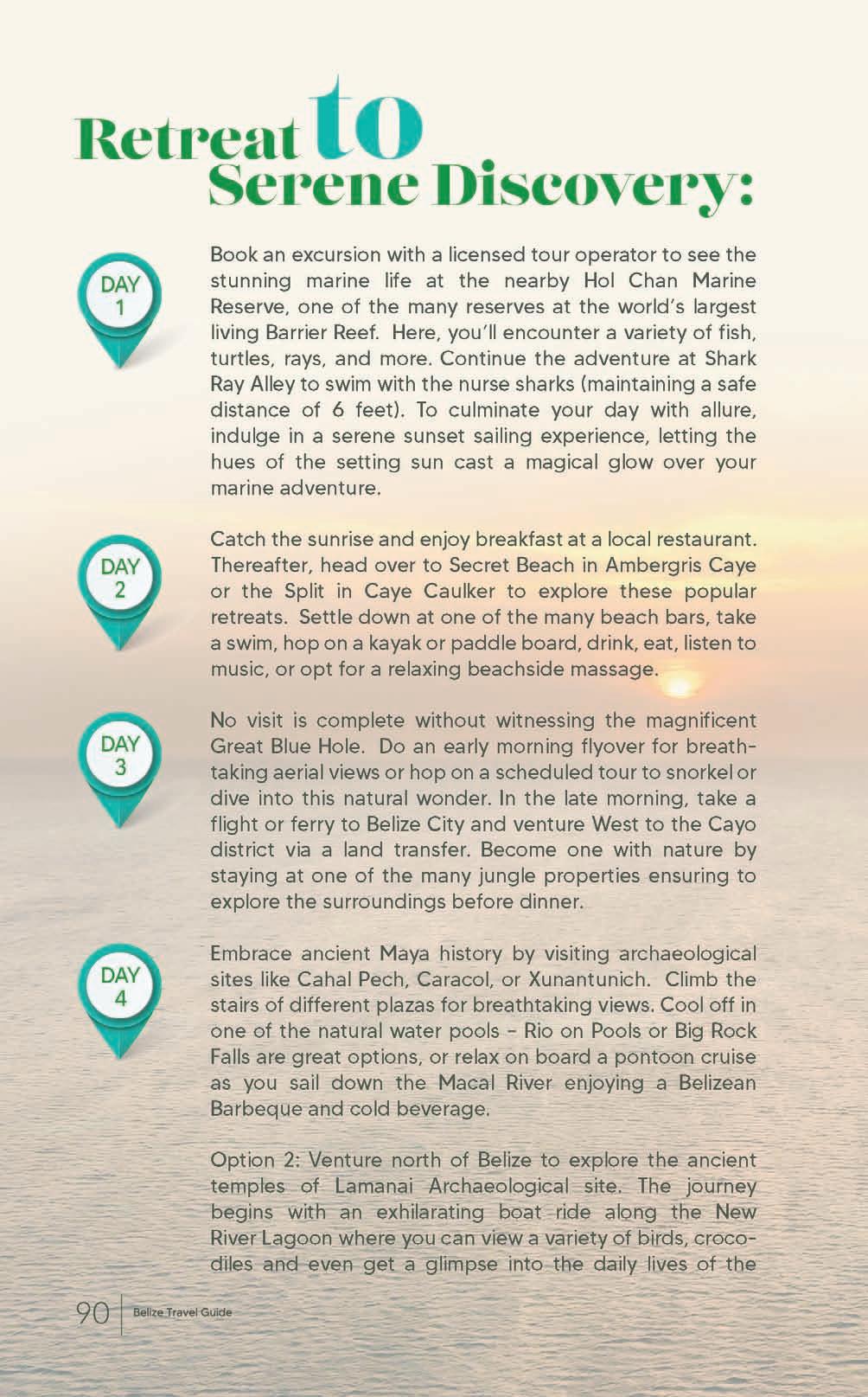 Retreat to Serene Discovery:

DAY 1

Book an excursion with a licensed tour operator to see the stunning marine life at the nearby Hol Chan Marine Reserve, one of the many reserves at the world's largest living Barrier Reef. Here, you'll encounter a variety of fish, turtles, rays, and more. Continue the adventure at Shark Ray Alley to swim with the nurse sharks (maintaining a safe distance of 6 feet). To culminate your day with allure, indulge in a serene sunset sailing experience, letting the hues of the setting sun cast a magical glow over your marine adventure.

DAY 2

Catch the sunrise and enjoy breakfast at a local restaurant. Thereafter, head over to Secret Beach in Ambergris Caye or the Split in Caye Caulker to explore these popular retreats. Settle down at one of the many beach bars, take a swim, hop on a kayak or paddle board, drink, eat, listen to music, or opt for a relaxing beachside massage.

DAY 3

No visit is complete without witnessing the magnificent Great Blue Hole. Do an early morning flyover for breathtaking aerial views or hop on a scheduled tour to snorkel or dive into this natural wonder. In the late morning, take a flight or ferry to Belize City and venture West to the Cayo district via a land transfer. Become one with nature by staying at one of the many jungle properties ensuring to explore the surroundings before dinner.

DAY 4

Embrace ancient Maya history by visiting archaeological sites like Cahal Pech, Caracol, or Xunantunich. Climb the stairs of different plazas for breathtaking views. Cool off in one of the natural water pools – Rio on Pools or Big Rock Falls are great options, or relax on board a pontoon cruise as you sail down the Macal River enjoying a Belizean Barbeque and cold beverage.

Option 2: Venture north of Belize to explore the ancient temples of Lamanai Archaeological site. The journey begins with an exhilarating boat ride along the New River Lagoon where you can view a variety of birds, crocodiles and even get a glimpse into the daily lives of the

90 | Belize Travel Guide